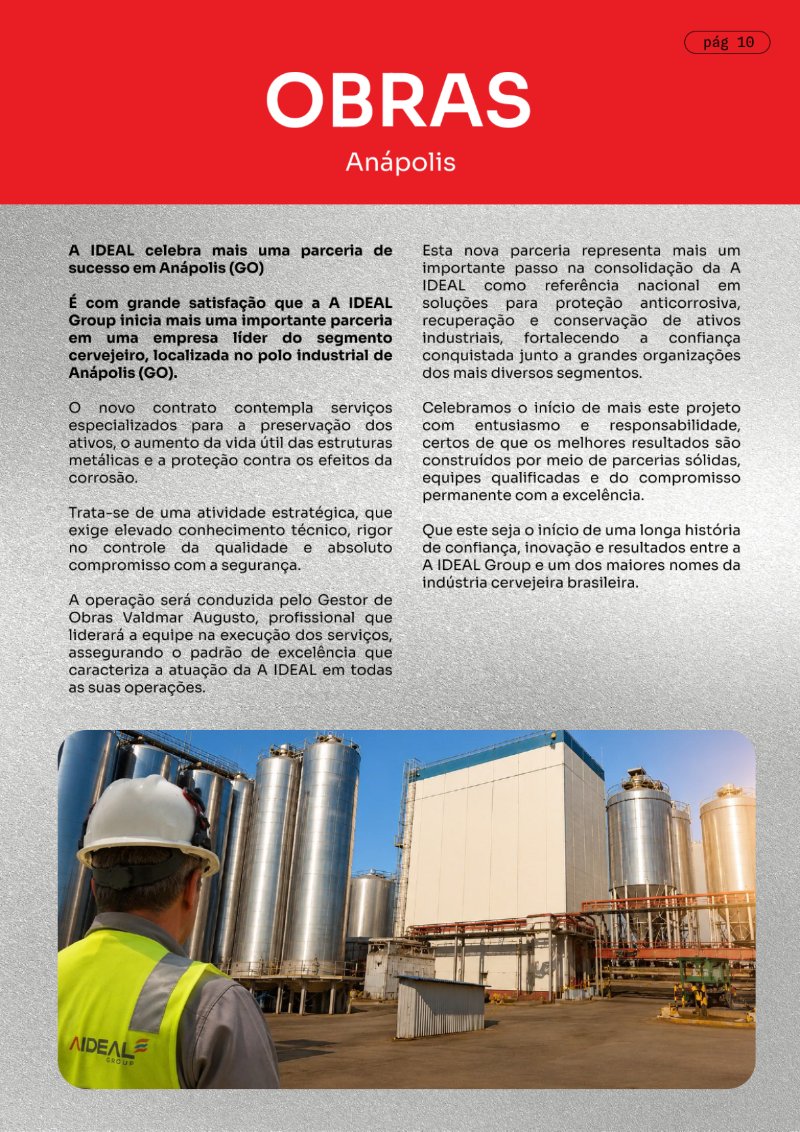 pág 10

OBRAS

Anápolis

A IDEAL celebra mais uma parceria de sucesso em Anápolis (GO)

É com grande satisfação que a A IDEAL Group inicia mais uma importante parceria em uma empresa líder do segmento cervejeiro, localizada no polo industrial de Anápolis (GO).

O novo contrato contempla serviços especializados para a preservação dos ativos, o aumento da vida útil das estruturas metálicas e a proteção contra os efeitos da corrosão.

Trata-se de uma atividade estratégica, que exige elevado conhecimento técnico, rigor no controle da qualidade e absoluto compromisso com a segurança.

A operação será conduzida pelo Gestor de Obras Valdmar Augusto, profissional que liderará a equipe na execução dos serviços, assegurando o padrão de excelência que caracteriza a atuação da A IDEAL em todas as suas operações.

Esta nova parceria representa mais um importante passo na consolidação da A IDEAL como referência nacional em soluções para proteção anticorrosiva, recuperação e conservação de ativos industriais, fortalecendo a confiança conquistada junto a grandes organizações dos mais diversos segmentos.

Celebramos o início de mais este projeto com entusiasmo e responsabilidade, certos de que os melhores resultados são construídos por meio de parcerias sólidas, equipes qualificadas e do compromisso permanente com a excelência.

Que este seja o início de uma longa história de confiança, inovação e resultados entre a A IDEAL Group e um dos maiores nomes da indústria cervejeira brasileira.

AIDEAL
GROUP